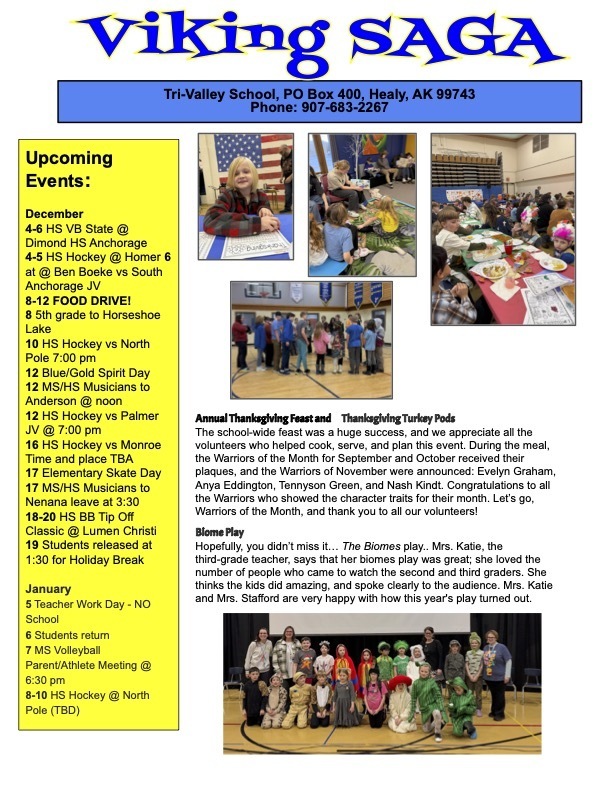 Viking SAGA

Tri-Valley School, PO Box 400, Healy, AK 99743
Phone: 907-683-2267

Upcoming Events:

December
4-6 HS VB State @ Dimond HS Anchorage
4-5 HS Hockey @ Homer 6 at @ Ben Boeke vs South Anchorage JV
8-12 FOOD DRIVE!
8 5th grade to Horseshoe Lake
10 HS Hockey vs North Pole 7:00 pm
12 Blue/Gold Spirit Day
12 MS/HS Musicians to Anderson @ noon
12 HS Hockey vs Palmer JV @ 7:00 pm
16 HS Hockey vs Monroe Time and place TBA
17 Elementary Skate Day
17 MS/HS Musicians to Nenana leave at 3:30
18-20 HS BB Tip Off Classic @ Lumen Christi
19 Students released at 1:30 for Holiday Break

January
5 Teacher Work Day - NO School
6 Students return
7 MS Volleyball Parent/Athlete Meeting @ 6:30 pm
8-10 HS Hockey @ North Pole (TBD)

Annual Thanksgiving Feast and Thanksgiving Turkey Pods
The school-wide feast was a huge success, and we appreciate all the volunteers who helped cook, serve, and plan this event. During the meal, the Warriors of the Month for September and October received their plaques, and the Warriors of November were announced: Evelyn Graham, Anya Eddington, Tennyson Green, and Nash Kindt. Congratulations to all the Warriors who showed the character traits for their month. Let's go, Warriors of the Month, and thank you to all our volunteers!

Biome Play
Hopefully, you didn't miss it… The Biomes play.. Mrs. Katie, the third-grade teacher, says that her biomes play was great; she loved the number of people who came to watch the second and third graders. She thinks the kids did amazing, and spoke clearly to the audience. Mrs. Katie and Mrs. Stafford are very happy with how this year's play turned out.